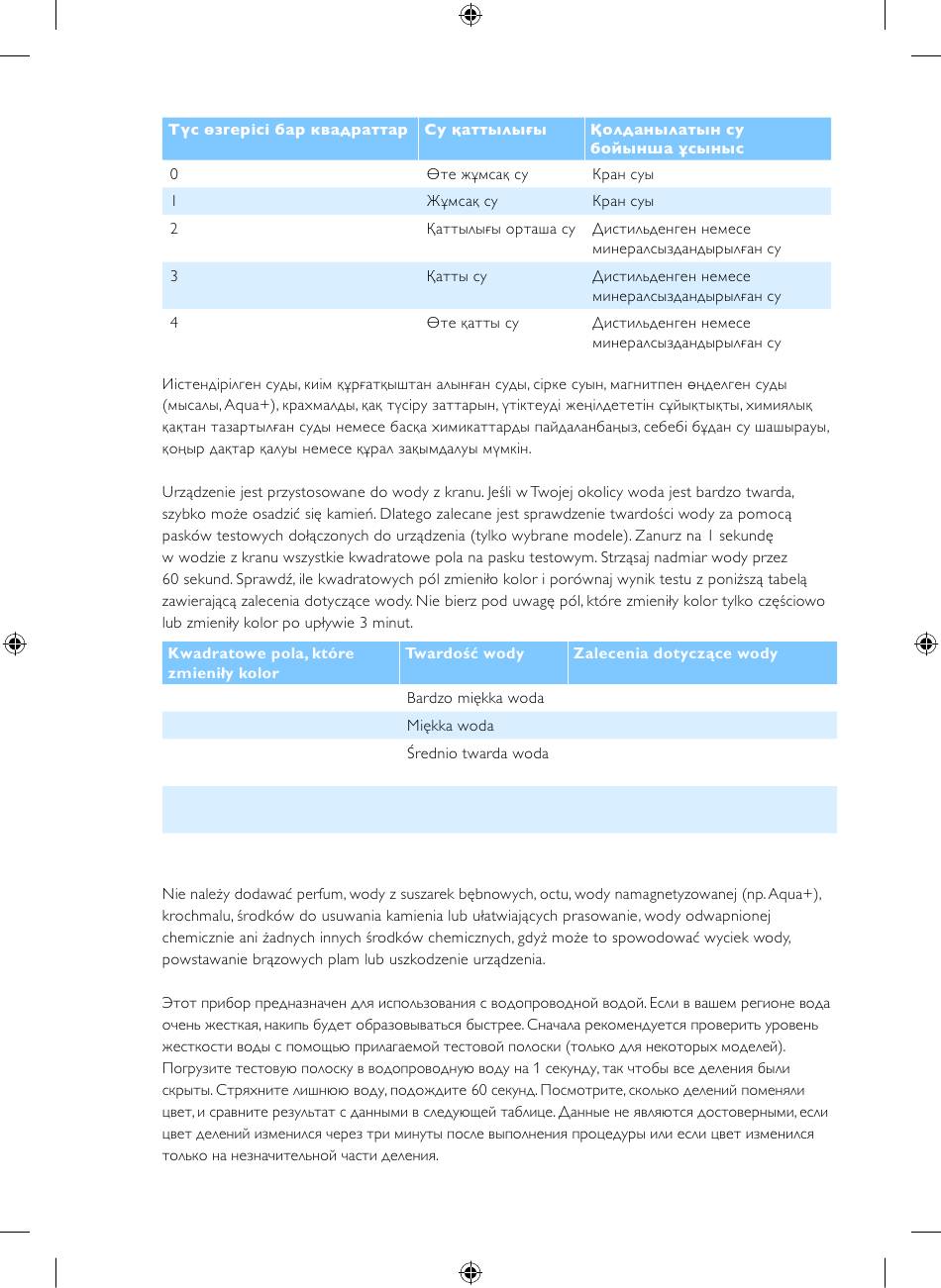 | Түс өзгерісі бар квадраттар | Су қаттылығы | Қолданылатын су бойынша ұсыныс |
|---|---|---|
| 0 | Өте жұмсақ су | Кран суы |
| 1 | Жұмсақ су | Кран суы |
| 2 | Қаттылығы орташа су | Дистильденген немесе минералсыздандырылған су |
| 3 | Қатты су | Дистильденген немесе минералсыздандырылған су |
| 4 | Өте қатты су | Дистильденген немесе минералсыздандырылған су |

Иістендірілген суды, киім құрғатқыштан алынған суды, сірке суын, магнитпен өңделген суды (мысалы, Aqua+), крахмалды, қақ түсіру заттарын, үтіктеуді жеңілдететін сұйықтықты, химиялық қақтан тазартылған суды немесе басқа химикаттарды пайдаланбаңыз, себебі бұдан су шашырауы, қоңыр дақтар қалуы немесе құрал зақымдалуы мүмкін.

Urządzenie jest przystosowane do wody z kranu. Jeśli w Twojej okolicy woda jest bardzo twarda, szybko może osadzić się kamień. Dlatego zalecane jest sprawdzenie twardości wody za pomocą pasków testowych dołączonych do urządzenia (tylko wybrane modele). Zanurz na 1 sekundę w wodzie z kranu wszystkie kwadratowe pola na pasku testowym. Strząsaj nadmiar wody przez 60 sekund. Sprawdź, ile kwadratowych pól zmieniło kolor i porównaj wynik testu z poniższą tabelą zawierającą zalecenia dotyczące wody. Nie bierz pod uwagę pól, które zmieniły kolor tylko częściowo lub zmieniły kolor po upływie 3 minut.

| Kwadratowe pola, które zmieniły kolor | Twardość wody | Zalecenia dotyczące wody |
|---|---|---|
| | Bardzo miękka woda | |
| | Miękka woda | |
| | Średnio twarda woda | |
| | | |

Nie należy dodawać perfum, wody z suszarek bębnowych, octu, wody namagnetyzowanej (np. Aqua+), krochmalu, środków do usuwania kamienia lub ułatwiających prasowanie, wody odwapnionej chemicznie ani żadnych innych środków chemicznych, gdyż może to spowodować wyciek wody, powstawanie brązowych plam lub uszkodzenie urządzenia.

Этот прибор предназначен для использования с водопроводной водой. Если в вашем регионе вода очень жесткая, накипь будет образовываться быстрее. Сначала рекомендуется проверить уровень жесткости воды с помощью прилагаемой тестовой полоски (только для некоторых моделей). Погрузите тестовую полоску в водопроводную воду на 1 секунду, так чтобы все деления были скрыты. Стряхните лишнюю воду, подождите 60 секунд. Посмотрите, сколько делений поменяли цвет, и сравните результат с данными в следующей таблице. Данные не являются достоверными, если цвет делений изменился через три минуты после выполнения процедуры или если цвет изменился только на незначительной части деления.